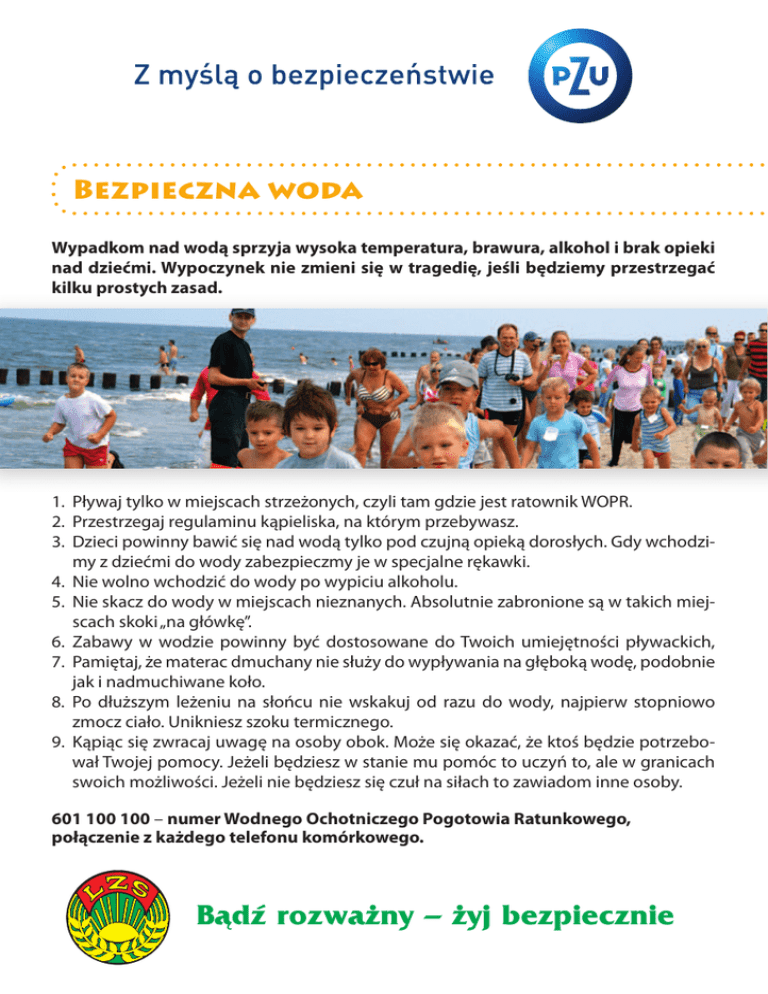 Z myślą o bezpieczeństwie

PZU

Bezpieczna woda

Wypadkom nad wodą sprzyja wysoka temperatura, brawura, alkohol i brak opieki nad dziećmi. Wypoczynek nie zmieni się w tragedię, jeśli będziemy przestrzegać kilku prostych zasad.

1. Pływaj tylko w miejscach strzeżonych, czyli tam gdzie jest ratownik WOPR.
2. Przestrzegaj regulaminu kąpieliska, na którym przebywasz.
3. Dzieci powinny bawić się nad wodą tylko pod czujną opieką dorosłych. Gdy wchodzimy z dziećmi do wody zabezpieczmy je w specjalne rękawki.
4. Nie wolno wchodzić do wody po wypiciu alkoholu.
5. Nie skacz do wody w miejscach nieznanych. Absolutnie zabronione są w takich miejscach skoki „na główkę".
6. Zabawy w wodzie powinny być dostosowane do Twoich umiejętności pływackich,
7. Pamiętaj, że materac dmuchany nie służy do wypływania na głęboką wodę, podobnie jak i nadmuchiwane koło.
8. Po dłuższym leżeniu na słońcu nie wskakuj od razu do wody, najpierw stopniowo zmocz ciało. Unikniesz szoku termicznego.
9. Kąpiąc się zwracaj uwagę na osoby obok. Może się okazać, że ktoś będzie potrzebował Twojej pomocy. Jeżeli będziesz w stanie mu pomóc to uczyń to, ale w granicach swoich możliwości. Jeżeli nie będziesz się czuł na siłach to zawiadom inne osoby.

601 100 100 – numer Wodnego Ochotniczego Pogotowia Ratunkowego, połączenie z każdego telefonu komórkowego.

LZS

Bądź rozważny – żyj bezpiecznie